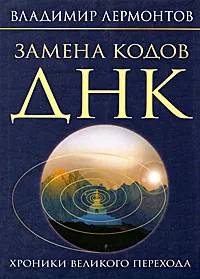 ВЛАДИМИР ЛЕРМОНТОВ

ЗАМЕНА КОДОВ
ДНК

ХРОНИКИ ВЕЛИКОГО ПЕРЕХОДА